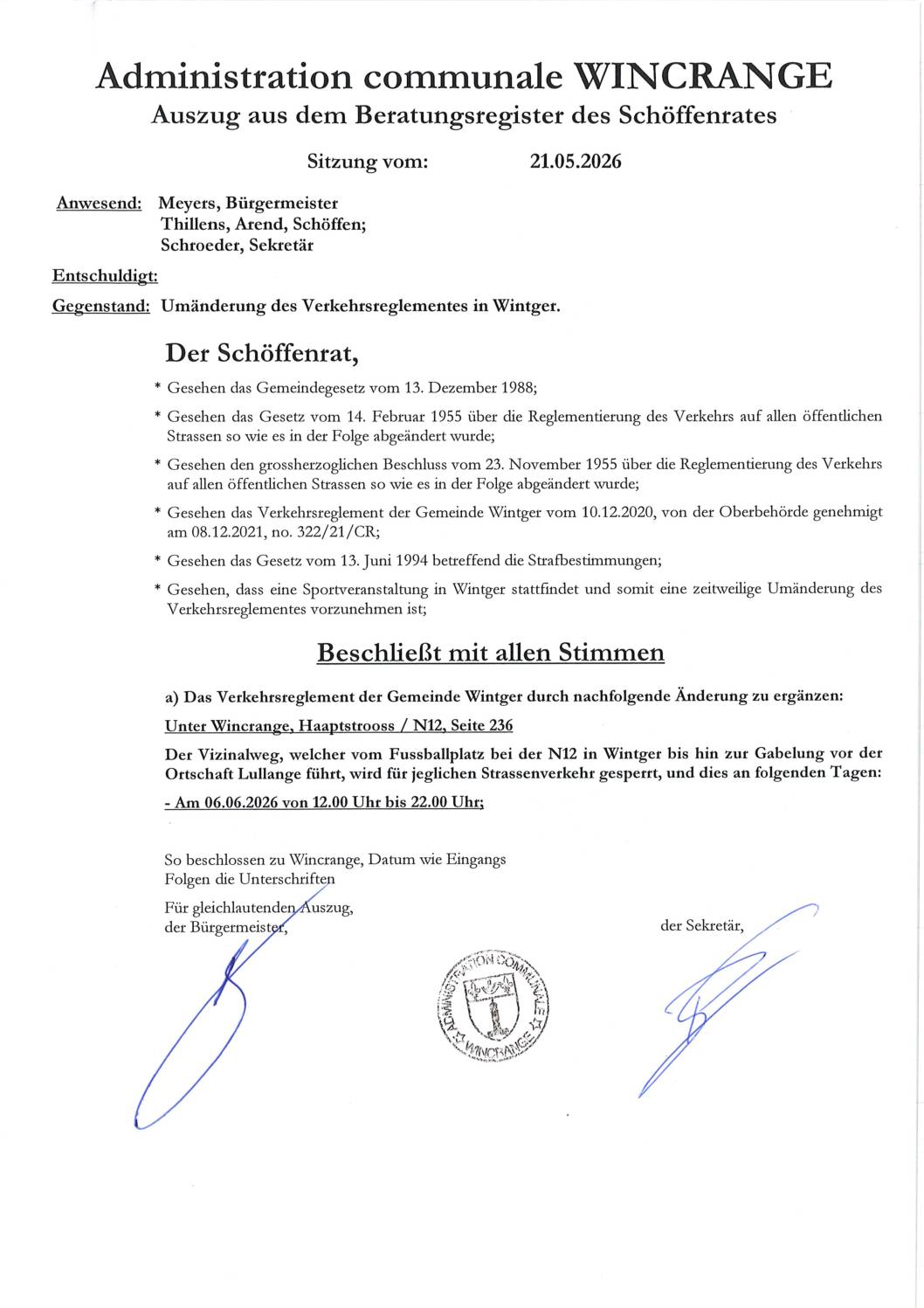 Administration communale WINCRANGE
Auszug aus dem Beratungsregister des Schöffenrates

Sitzung vom: 21.05.2026

Anwesend: Meyers, Bürgermeister
Thillens, Arend, Schöffen;
Schroeder, Sekretär

Entschuldigt:

Gegenstand: Umänderung des Verkehrsreglementes in Wintger.

Der Schöffenrat,

* Gesehen das Gemeindegesetz vom 13. Dezember 1988;

* Gesehen das Gesetz vom 14. Februar 1955 über die Reglementierung des Verkehrs auf allen öffentlichen Strassen so wie es in der Folge abgeändert wurde;

* Gesehen den grossherzoglichen Beschluss vom 23. November 1955 über die Reglementierung des Verkehrs auf allen öffentlichen Strassen so wie es in der Folge abgeändert wurde;

* Gesehen das Verkehrsreglement der Gemeinde Wintger vom 10.12.2020, von der Oberbehörde genehmigt am 08.12.2021, no. 322/21/CR;

* Gesehen das Gesetz vom 13. Juni 1994 betreffend die Strafbestimmungen;

* Gesehen, dass eine Sportveranstaltung in Wintger stattfindet und somit eine zeitweilige Umänderung des Verkehrsreglementes vorzunehmen ist;

Beschließt mit allen Stimmen

a) Das Verkehrsreglement der Gemeinde Wintger durch nachfolgende Änderung zu ergänzen:

Unter Wincrange, Haaptstrooss / N12, Seite 236

Der Vizinalweg, welcher vom Fussballplatz bei der N12 in Wintger bis hin zur Gabelung vor der Ortschaft Lullange führt, wird für jeglichen Strassenverkehr gesperrt, und dies an folgenden Tagen:

- Am 06.06.2026 von 12.00 Uhr bis 22.00 Uhr;

So beschlossen zu Wincrange, Datum wie Eingangs
Folgen die Unterschriften

Für gleichlautenden Auszug,
der Bürgermeister,

der Sekretär,

ADMINISTRATION COMMUNALE WINCRANGE